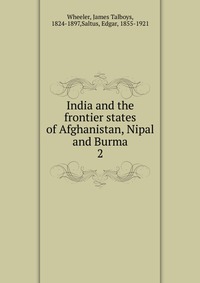 Wheeler, James Talboys, 1824-1897,Saltus, Edgar, 1855-1921

India and the frontier states of Afghanistan, Nipal and Burma
2